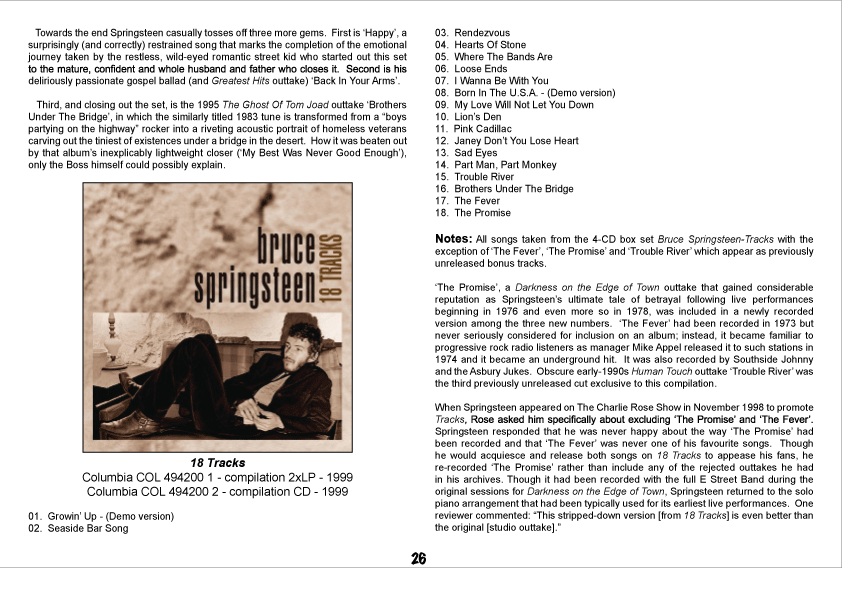 Towards the end Springsteen casually tosses off three more gems. First is 'Happy', a surprisingly (and correctly) restrained song that marks the completion of the emotional journey taken by the restless, wild-eyed romantic street kid who started out this set to the mature, confident and whole husband and father who closes it. Second is his deliriously passionate gospel ballad (and Greatest Hits outtake) 'Back In Your Arms'.

Third, and closing out the set, is the 1995 The Ghost Of Tom Joad outtake 'Brothers Under The Bridge', in which the similarly titled 1983 tune is transformed from a "boys partying on the highway" rocker into a riveting acoustic portrait of homeless veterans carving out the tiniest of existences under a bridge in the desert. How it was beaten out by that album's inexplicably lightweight closer ('My Best Was Never Good Enough'), only the Boss himself could possibly explain.

bruce springsteen 18 TRACKS

18 Tracks
Columbia COL 494200 1 - compilation 2xLP - 1999
Columbia COL 494200 2 - compilation CD - 1999

01. Growin' Up - (Demo version)
02. Seaside Bar Song
03. Rendezvous
04. Hearts Of Stone
05. Where The Bands Are
06. Loose Ends
07. I Wanna Be With You
08. Born In The U.S.A. - (Demo version)
09. My Love Will Not Let You Down
10. Lion's Den
11. Pink Cadillac
12. Janey Don't You Lose Heart
13. Sad Eyes
14. Part Man, Part Monkey
15. Trouble River
16. Brothers Under The Bridge
17. The Fever
18. The Promise

Notes: All songs taken from the 4-CD box set Bruce Springsteen-Tracks with the exception of 'The Fever', 'The Promise' and 'Trouble River' which appear as previously unreleased bonus tracks.

'The Promise', a Darkness on the Edge of Town outtake that gained considerable reputation as Springsteen's ultimate tale of betrayal following live performances beginning in 1976 and even more so in 1978, was included in a newly recorded version among the three new numbers. 'The Fever' had been recorded in 1973 but never seriously considered for inclusion on an album; instead, it became familiar to progressive rock radio listeners as manager Mike Appel released it to such stations in 1974 and it became an underground hit. It was also recorded by Southside Johnny and the Asbury Jukes. Obscure early-1990s Human Touch outtake 'Trouble River' was the third previously unreleased cut exclusive to this compilation.

When Springsteen appeared on The Charlie Rose Show in November 1998 to promote Tracks, Rose asked him specifically about excluding 'The Promise' and 'The Fever'. Springsteen responded that he was never happy about the way 'The Promise' had been recorded and that 'The Fever' was never one of his favourite songs. Though he would acquiesce and release both songs on 18 Tracks to appease his fans, he re-recorded 'The Promise' rather than include any of the rejected outtakes he had in his archives. Though it had been recorded with the full E Street Band during the original sessions for Darkness on the Edge of Town, Springsteen returned to the solo piano arrangement that had been typically used for its earliest live performances. One reviewer commented: "This stripped-down version [from 18 Tracks] is even better than the original [studio outtake]."

26